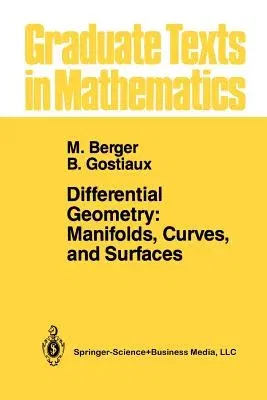 Graduate Texts in Mathematics

M. Berger
B. Gostiaux

Differential Geometry: Manifolds, Curves, and Surfaces

Springer-Science+Business Media, LLC